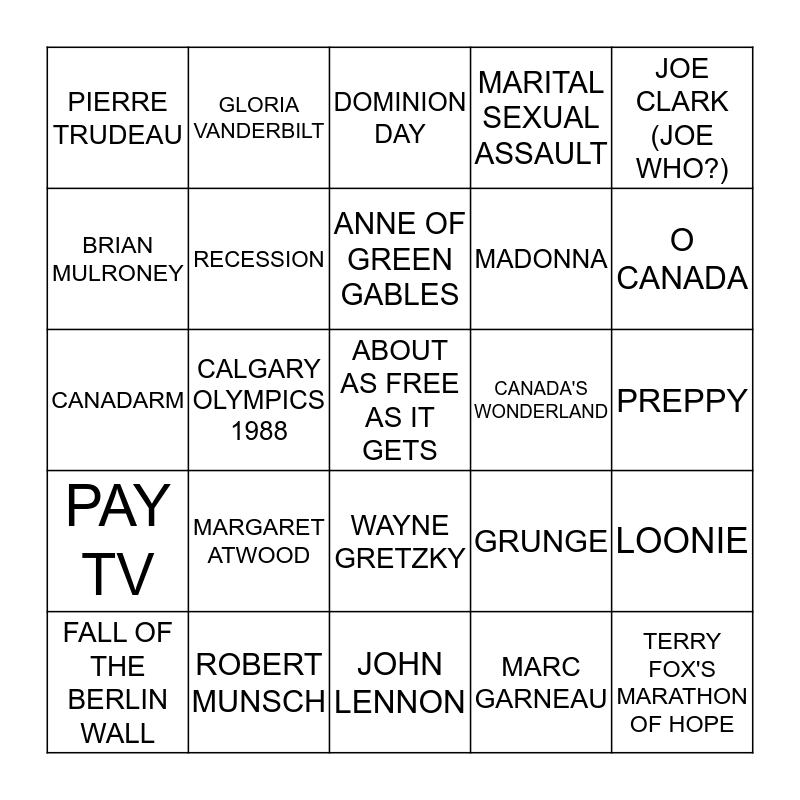 | | | | | |
|---|---|---|---|---|
| PIERRE TRUDEAU | GLORIA VANDERBILT | DOMINION DAY | MARITAL SEXUAL ASSAULT | JOE CLARK (JOE WHO?) |
| BRIAN MULRONEY | RECESSION | ANNE OF GREEN GABLES | MADONNA | O CANADA |
| CANADARM | CALGARY OLYMPICS 1988 | ABOUT AS FREE AS IT GETS | CANADA'S WONDERLAND | PREPPY |
| PAY TV | MARGARET ATWOOD | WAYNE GRETZKY | GRUNGE | LOONIE |
| FALL OF THE BERLIN WALL | ROBERT MUNSCH | JOHN LENNON | MARC GARNEAU | TERRY FOX'S MARATHON OF HOPE |